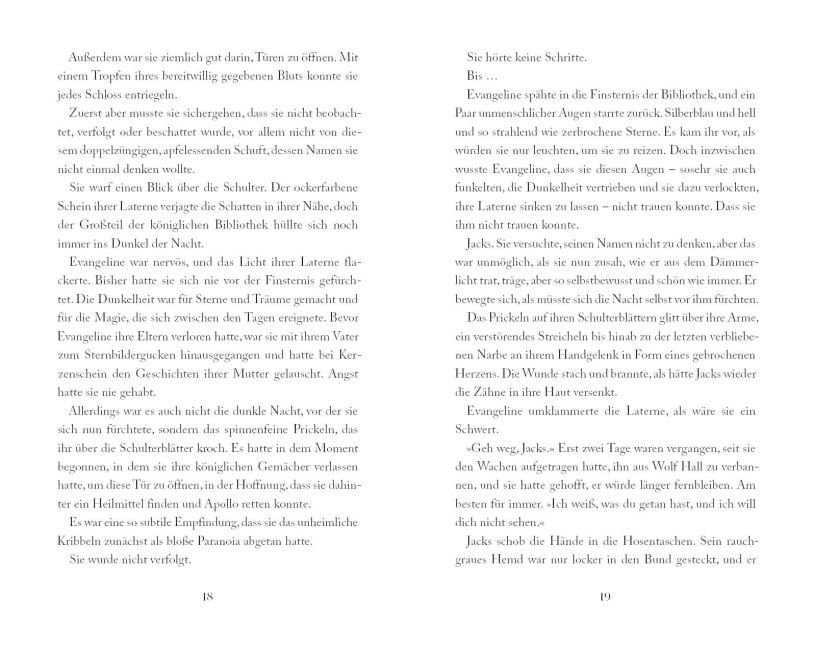 Außerdem war sie ziemlich gut darin, Türen zu öffnen. Mit einem Tropfen ihres bereitwillig gegebenen Bluts konnte sie jedes Schloss entriegeln.

Zuerst aber musste sie sichergehen, dass sie nicht beobachtet, verfolgt oder beschattet wurde, vor allem nicht von diesem doppelzüngigen, apfelessenden Schuft, dessen Namen sie nicht einmal denken wollte.

Sie warf einen Blick über die Schulter. Der ockerfarbene Schein ihrer Laterne verjagte die Schatten in ihrer Nähe, doch der Großteil der königlichen Bibliothek hüllte sich noch immer ins Dunkel der Nacht.

Evangeline war nervös, und das Licht ihrer Laterne flackerte. Bisher hatte sie sich nie vor der Finsternis gefürchtet. Die Dunkelheit war für Sterne und Träume gemacht und für die Magie, die sich zwischen den Tagen ereignete. Bevor Evangeline ihre Eltern verloren hatte, war sie mit ihrem Vater zum Sternbildergucken hinausgegangen und hatte bei Kerzenschein den Geschichten ihrer Mutter gelauscht. Angst hatte sie nie gehabt.

Allerdings war es auch nicht die dunkle Nacht, vor der sie sich nun fürchtete, sondern das spinnenfeine Prickeln, das ihr über die Schulterblätter kroch. Es hatte in dem Moment begonnen, in dem sie ihre königlichen Gemächer verlassen hatte, um diese Tür zu öffnen, in der Hoffnung, dass sie dahinter ein Heilmittel finden und Apollo retten konnte.

Es war eine so subtile Empfindung, dass sie das unheimliche Kribbeln zunächst als bloße Paranoia abgetan hatte.

Sie wurde nicht verfolgt.

18

Sie hörte keine Schritte.

Bis …

Evangeline spähte in die Finsternis der Bibliothek, und ein Paar unmenschlicher Augen starrte zurück. Silberblau und hell und so strahlend wie zerbrochene Sterne. Es kam ihr vor, als würden sie nur leuchten, um sie zu reizen. Doch inzwischen wusste Evangeline, dass sie diesen Augen – sosehr sie auch funkelten, die Dunkelheit vertrieben und sie dazu verlockten, ihre Laterne sinken zu lassen – nicht trauen konnte. Dass sie ihm nicht trauen konnte.

Jacks. Sie versuchte, seinen Namen nicht zu denken, aber das war unmöglich, als sie nun zusah, wie er aus dem Dämmerlicht trat, träge, aber so selbstbewusst und schön wie immer. Er bewegte sich, als müsste sich die Nacht selbst vor ihm fürchten.

Das Prickeln auf ihren Schulterblättern glitt über ihre Arme, ein verstörendes Streicheln bis hinab zu der letzten verbliebenen Narbe an ihrem Handgelenk in Form eines gebrochenen Herzens. Die Wunde stach und brannte, als hätte Jacks wieder die Zähne in ihre Haut versenkt.

Evangeline umklammerte die Laterne, als wäre sie ein Schwert.

»Geh weg, Jacks.« Erst zwei Tage waren vergangen, seit sie den Wachen aufgetragen hatte, ihn aus Wolf Hall zu verbannen, und sie hatte gehofft, er würde länger fernbleiben. Am besten für immer. »Ich weiß, was du getan hast, und ich will dich nicht sehen.«

Jacks schob die Hände in die Hosentaschen. Sein rauchgraues Hemd war nur locker in den Bund gesteckt, und er

19